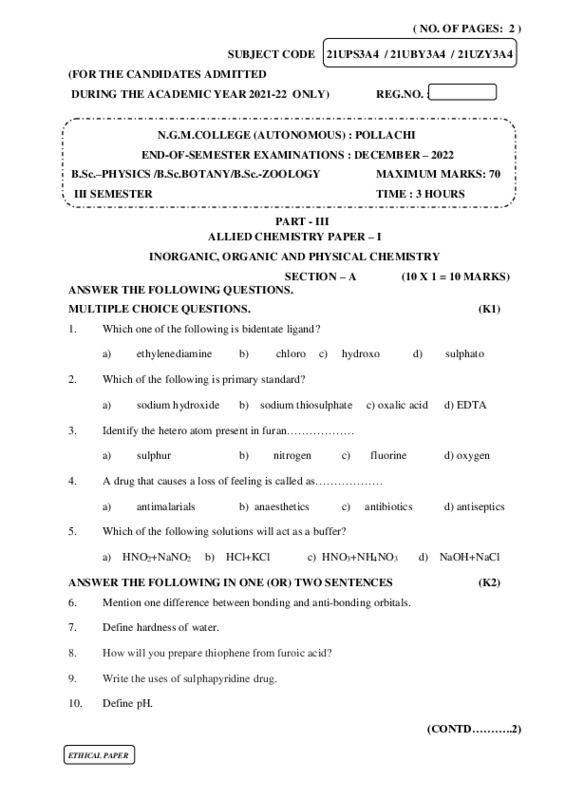 ( NO. OF PAGES: 2 )

SUBJECT CODE 21UPS3A4 / 21UBY3A4 / 21UZY3A4

(FOR THE CANDIDATES ADMITTED

DURING THE ACADEMIC YEAR 2021-22 ONLY) REG.NO. :

N.G.M.COLLEGE (AUTONOMOUS) : POLLACHI

END-OF-SEMESTER EXAMINATIONS : DECEMBER – 2022

B.Sc.–PHYSICS /B.Sc.BOTANY/B.Sc.-ZOOLOGY MAXIMUM MARKS: 70

III SEMESTER TIME : 3 HOURS

PART - III

ALLIED CHEMISTRY PAPER – I

INORGANIC, ORGANIC AND PHYSICAL CHEMISTRY

SECTION – A (10 X 1 = 10 MARKS)

ANSWER THE FOLLOWING QUESTIONS.

MULTIPLE CHOICE QUESTIONS. (K1)

1. Which one of the following is bidentate ligand?

a) ethylenediamine b) chloro c) hydroxo d) sulphato

2. Which of the following is primary standard?

a) sodium hydroxide b) sodium thiosulphate c) oxalic acid d) EDTA

3. Identify the hetero atom present in furan………………

a) sulphur b) nitrogen c) fluorine d) oxygen

4. A drug that causes a loss of feeling is called as………………

a) antimalarials b) anaesthetics c) antibiotics d) antiseptics

5. Which of the following solutions will act as a buffer?

a) $HNO_2$+$NaNO_2$ b) HCl+KCl c) $HNO_3$+$NH_4NO_3$ d) NaOH+NaCl

ANSWER THE FOLLOWING IN ONE (OR) TWO SENTENCES (K2)

6. Mention one difference between bonding and anti-bonding orbitals.

7. Define hardness of water.

8. How will you prepare thiophene from furoic acid?

9. Write the uses of sulphapyridine drug.

10. Define pH.

(CONTD……….2)

ETHICAL PAPER